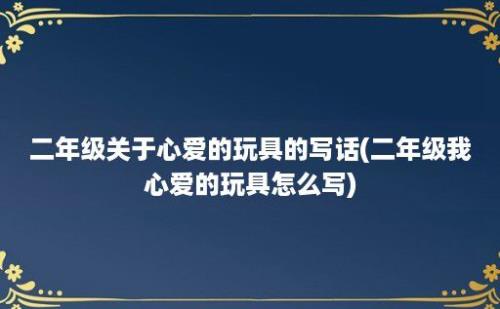 二年级关于心爱的玩具的写话(二年级我心爱的玩具怎么写)